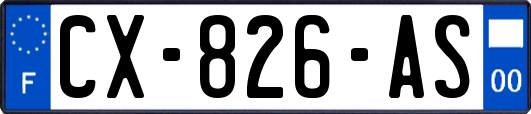 F
CX-826-AS
00